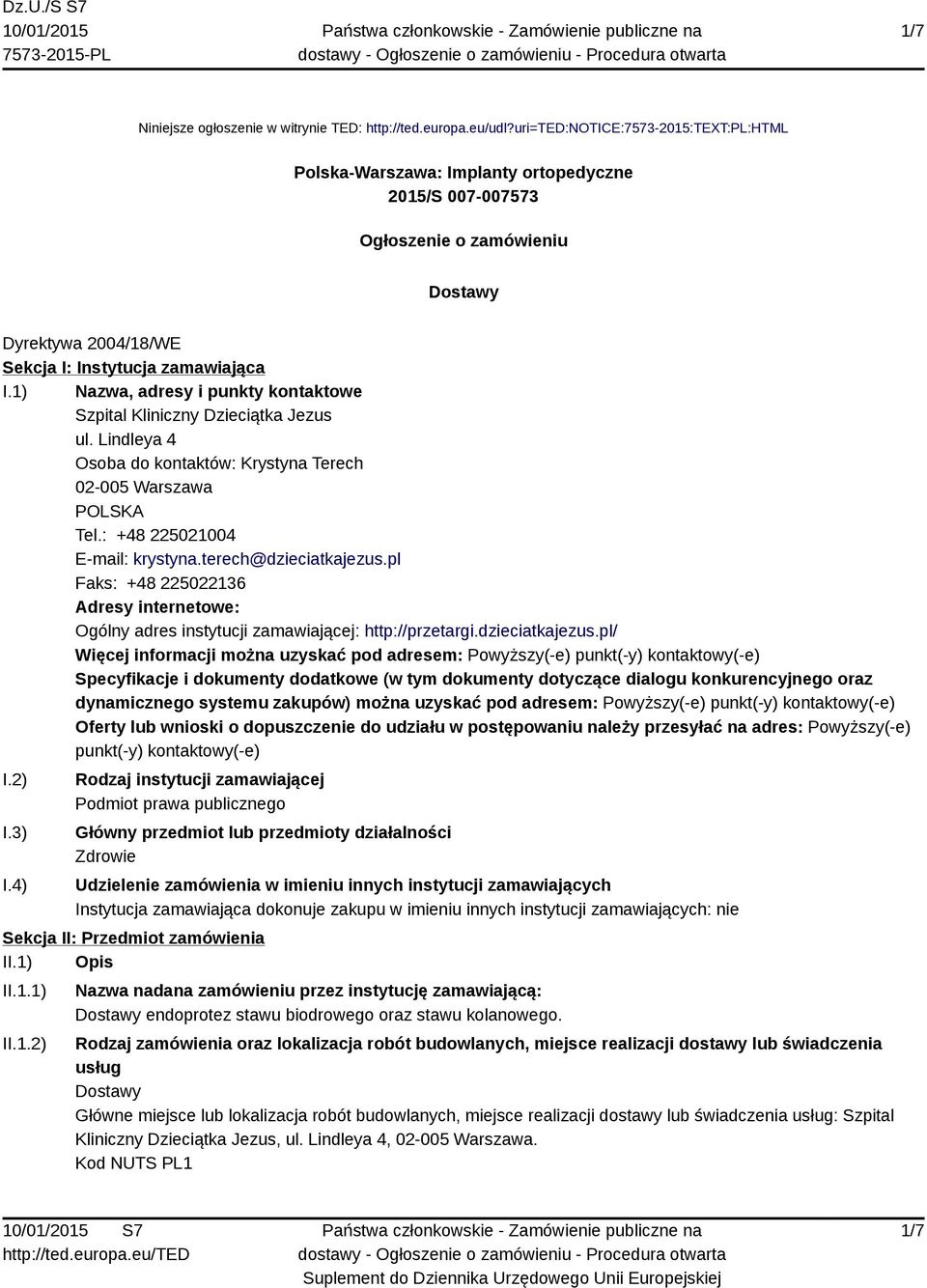 Dz.U./S S7
10/01/2015
7573-2015-PL

Państwa członkowskie - Zamówienie publiczne na dostawy - Ogłoszenie o zamówieniu - Procedura otwarta

1/7

Niniejsze ogłoszenie w witrynie TED: http://ted.europa.eu/udl?uri=TED:NOTICE:7573-2015:TEXT:PL:HTML

Polska-Warszawa: Implanty ortopedyczne
2015/S 007-007573

Ogłoszenie o zamówieniu

Dostawy

Dyrektywa 2004/18/WE
Sekcja I: Instytucja zamawiająca
I.1) Nazwa, adresy i punkty kontaktowe
Szpital Kliniczny Dzieciątka Jezus
ul. Lindleya 4
Osoba do kontaktów: Krystyna Terech
02-005 Warszawa
POLSKA
Tel.: +48 225021004
E-mail: krystyna.terech@dzieciatkajezus.pl
Faks: +48 225022136
Adresy internetowe:
Ogólny adres instytucji zamawiającej: http://przetargi.dzieciatkajezus.pl/
Więcej informacji można uzyskać pod adresem: Powyższy(-e) punkt(-y) kontaktowy(-e)
Specyfikacje i dokumenty dodatkowe (w tym dokumenty dotyczące dialogu konkurencyjnego oraz dynamicznego systemu zakupów) można uzyskać pod adresem: Powyższy(-e) punkt(-y) kontaktowy(-e)
Oferty lub wnioski o dopuszczenie do udziału w postępowaniu należy przesyłać na adres: Powyższy(-e) punkt(-y) kontaktowy(-e)
I.2) Rodzaj instytucji zamawiającej
Podmiot prawa publicznego
I.3) Główny przedmiot lub przedmioty działalności
Zdrowie
I.4) Udzielenie zamówienia w imieniu innych instytucji zamawiających
Instytucja zamawiająca dokonuje zakupu w imieniu innych instytucji zamawiających: nie
Sekcja II: Przedmiot zamówienia
II.1) Opis
II.1.1) Nazwa nadana zamówieniu przez instytucję zamawiającą:
Dostawy endoprotez stawu biodrowego oraz stawu kolanowego.
II.1.2) Rodzaj zamówienia oraz lokalizacja robót budowlanych, miejsce realizacji dostawy lub świadczenia usług
Dostawy
Główne miejsce lub lokalizacja robót budowlanych, miejsce realizacji dostawy lub świadczenia usług: Szpital Kliniczny Dzieciątka Jezus, ul. Lindleya 4, 02-005 Warszawa.
Kod NUTS PL1

10/01/2015 S7
http://ted.europa.eu/TED

Państwa członkowskie - Zamówienie publiczne na dostawy - Ogłoszenie o zamówieniu - Procedura otwarta
Suplement do Dziennika Urzędowego Unii Europejskiej

1/7